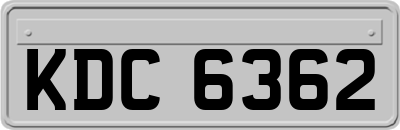 KDC 6362